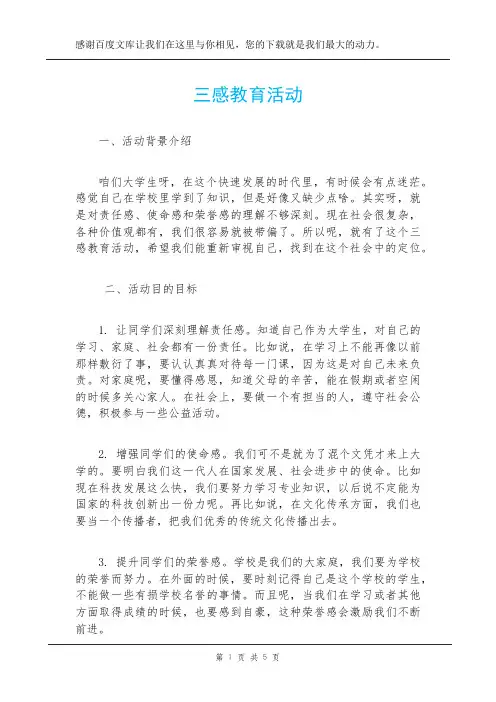 感谢百度文库让我们在这里与你相见，您的下载就是我们最大的动力。

三感教育活动

一、活动背景介绍

咱们大学生呀，在这个快速发展的时代里，有时候会有点迷茫。感觉自己在学校里学到了知识，但是好像又缺少点啥。其实呀，就是对责任感、使命感和荣誉感的理解不够深刻。现在社会很复杂，各种价值观都有，我们很容易就被带偏了。所以呢，就有了这个三感教育活动，希望我们能重新审视自己，找到在这个社会中的定位。

二、活动目的目标

1. 让同学们深刻理解责任感。知道自己作为大学生，对自己的学习、家庭、社会都有一份责任。比如说，在学习上不能再像以前那样敷衍了事，要认认真真对待每一门课，因为这是对自己未来负责。对家庭呢，要懂得感恩，知道父母的辛苦，能在假期或者空闲的时候多关心家人。在社会上，要做一个有担当的人，遵守社会公德，积极参与一些公益活动。

2. 增强同学们的使命感。我们可不是就为了混个文凭才来上大学的。要明白我们这一代人在国家发展、社会进步中的使命。比如现在科技发展这么快，我们要努力学习专业知识，以后说不定能为国家的科技创新出一份力呢。再比如说，在文化传承方面，我们也要当一个传播者，把我们优秀的传统文化传播出去。

3. 提升同学们的荣誉感。学校是我们的大家庭，我们要为学校的荣誉而努力。在外面的时候，要时刻记得自己是这个学校的学生，不能做一些有损学校名誉的事情。而且呢，当我们在学习或者其他方面取得成绩的时候，也要感到自豪，这种荣誉感会激励我们不断前进。

第 1 页 共 5 页